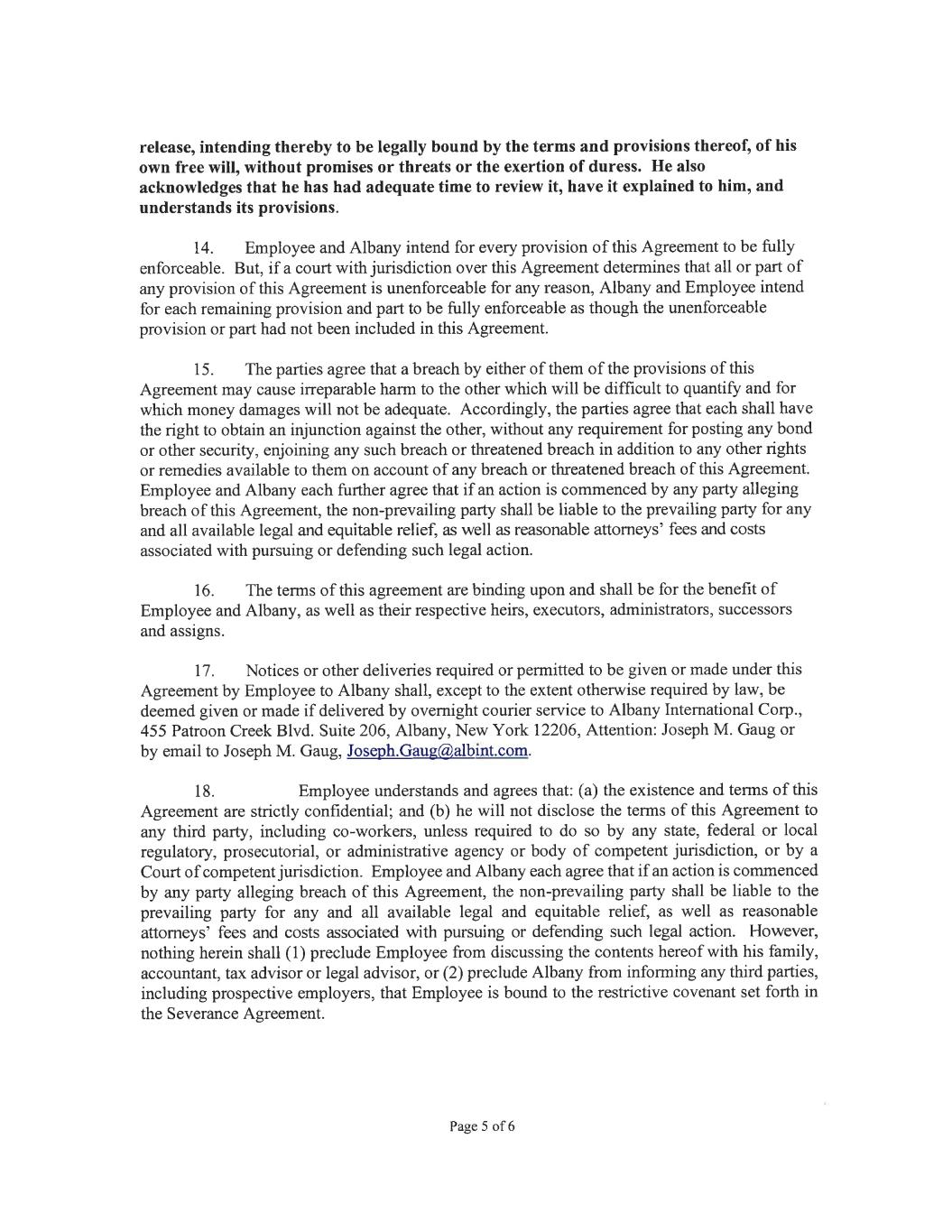 release, intending thereby to be legally bound by the terms and provisions thereof, of his own free will, without promises or threats or the exertion of duress. He also acknowledges that he has had adequate time to review it, have it explained to him, and understands its provisions.

14. Employee and Albany intend for every provision of this Agreement to be fully enforceable. But, if a court with jurisdiction over this Agreement determines that all or part of any provision of this Agreement is unenforceable for any reason, Albany and Employee intend for each remaining provision and part to be fully enforceable as though the unenforceable provision or part had not been included in this Agreement.

15. The parties agree that a breach by either of them of the provisions of this Agreement may cause irreparable harm to the other which will be difficult to quantify and for which money damages will not be adequate. Accordingly, the parties agree that each shall have the right to obtain an injunction against the other, without any requirement for posting any bond or other security, enjoining any such breach or threatened breach in addition to any other rights or remedies available to them on account of any breach or threatened breach of this Agreement. Employee and Albany each further agree that if an action is commenced by any party alleging breach of this Agreement, the non-prevailing party shall be liable to the prevailing party for any and all available legal and equitable relief, as well as reasonable attorneys' fees and costs associated with pursuing or defending such legal action.

16. The terms of this agreement are binding upon and shall be for the benefit of Employee and Albany, as well as their respective heirs, executors, administrators, successors and assigns.

17. Notices or other deliveries required or permitted to be given or made under this Agreement by Employee to Albany shall, except to the extent otherwise required by law, be deemed given or made if delivered by overnight courier service to Albany International Corp., 455 Patroon Creek Blvd. Suite 206, Albany, New York 12206, Attention: Joseph M. Gaug or by email to Joseph M. Gaug, Joseph.Gaug@albint.com.

18. Employee understands and agrees that: (a) the existence and terms of this Agreement are strictly confidential; and (b) he will not disclose the terms of this Agreement to any third party, including co-workers, unless required to do so by any state, federal or local regulatory, prosecutorial, or administrative agency or body of competent jurisdiction, or by a Court of competent jurisdiction. Employee and Albany each agree that if an action is commenced by any party alleging breach of this Agreement, the non-prevailing party shall be liable to the prevailing party for any and all available legal and equitable relief, as well as reasonable attorneys' fees and costs associated with pursuing or defending such legal action. However, nothing herein shall (1) preclude Employee from discussing the contents hereof with his family, accountant, tax advisor or legal advisor, or (2) preclude Albany from informing any third parties, including prospective employers, that Employee is bound to the restrictive covenant set forth in the Severance Agreement.

Page 5 of 6